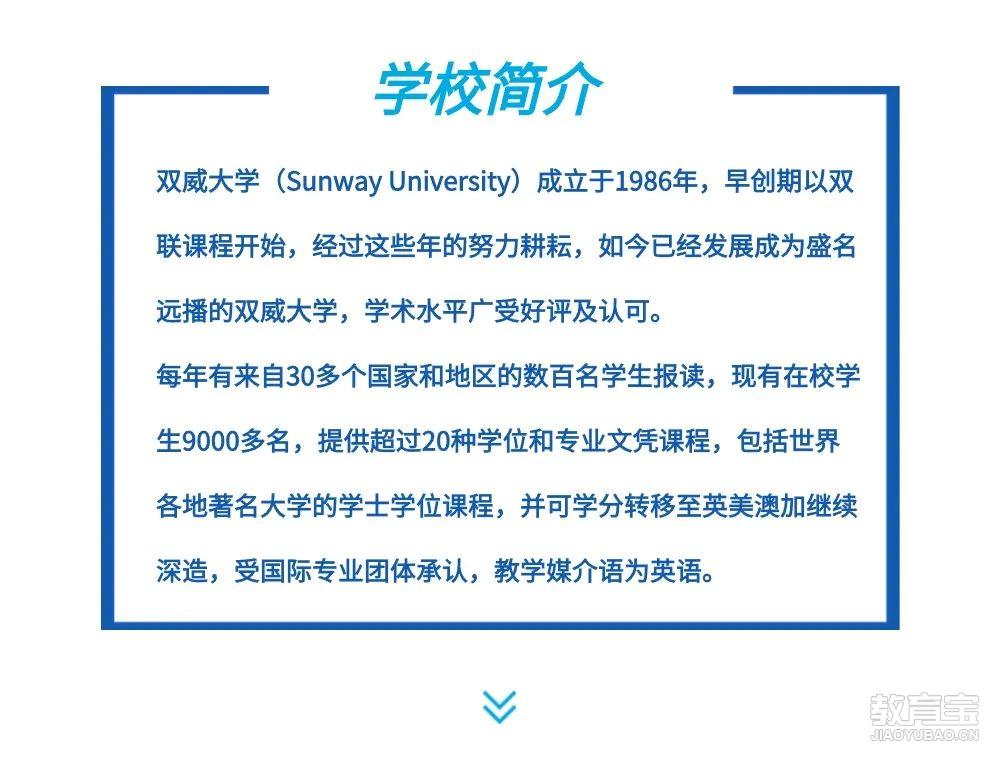 学校简介

双威大学（Sunway University）成立于1986年，早创期以双联课程开始，经过这些年的努力耕耘，如今已经发展成为盛名远播的双威大学，学术水平广受好评及认可。

每年有来自30多个国家和地区的数百名学生报读，现有在校学生9000多名，提供超过20种学位和专业文凭课程，包括世界各地著名大学的学士学位课程，并可学分转移至英美澳加继续深造，受国际专业团体承认，教学媒介语为英语。

教育宝
JIAOYUBAO.CN